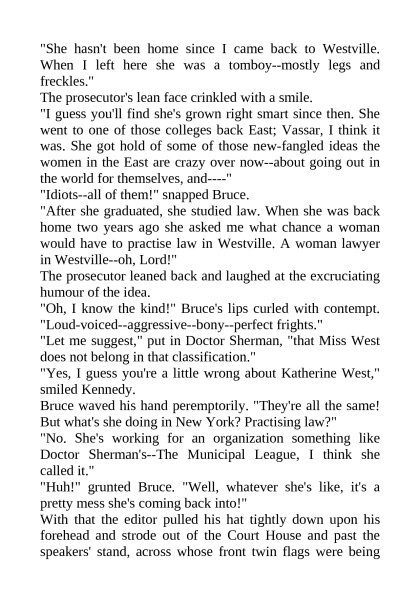 "She hasn't been home since I came back to Westville. When I left here she was a tomboy--mostly legs and freckles."

The prosecutor's lean face crinkled with a smile.

"I guess you'll find she's grown right smart since then. She went to one of those colleges back East; Vassar, I think it was. She got hold of some of those new-fangled ideas the women in the East are crazy over now--about going out in the world for themselves, and----"

"Idiots--all of them!" snapped Bruce.

"After she graduated, she studied law. When she was back home two years ago she asked me what chance a woman would have to practise law in Westville. A woman lawyer in Westville--oh, Lord!"

The prosecutor leaned back and laughed at the excruciating humour of the idea.

"Oh, I know the kind!" Bruce's lips curled with contempt. "Loud-voiced--aggressive--bony--perfect frights."

"Let me suggest," put in Doctor Sherman, "that Miss West does not belong in that classification."

"Yes, I guess you're a little wrong about Katherine West," smiled Kennedy.

Bruce waved his hand peremptorily. "They're all the same! But what's she doing in New York? Practising law?"

"No. She's working for an organization something like Doctor Sherman's--The Municipal League, I think she called it."

"Huh!" grunted Bruce. "Well, whatever she's like, it's a pretty mess she's coming back into!"

With that the editor pulled his hat tightly down upon his forehead and strode out of the Court House and past the speakers' stand, across whose front twin flags were being